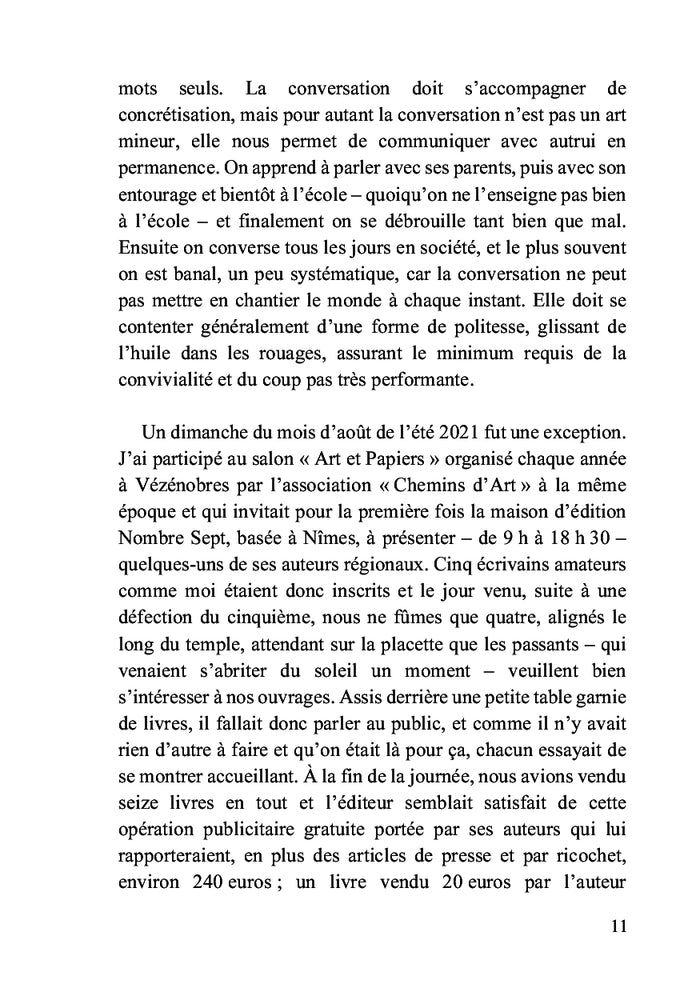 mots seuls. La conversation doit s'accompagner de concrétisation, mais pour autant la conversation n'est pas un art mineur, elle nous permet de communiquer avec autrui en permanence. On apprend à parler avec ses parents, puis avec son entourage et bientôt à l'école – quoiqu'on ne l'enseigne pas bien à l'école – et finalement on se débrouille tant bien que mal. Ensuite on converse tous les jours en société, et le plus souvent on est banal, un peu systématique, car la conversation ne peut pas mettre en chantier le monde à chaque instant. Elle doit se contenter généralement d'une forme de politesse, glissant de l'huile dans les rouages, assurant le minimum requis de la convivialité et du coup pas très performante.

Un dimanche du mois d'août de l'été 2021 fut une exception. J'ai participé au salon « Art et Papiers » organisé chaque année à Vézénobres par l'association « Chemins d'Art » à la même époque et qui invitait pour la première fois la maison d'édition Nombre Sept, basée à Nîmes, à présenter – de 9 h à 18 h 30 – quelques-uns de ses auteurs régionaux. Cinq écrivains amateurs comme moi étaient donc inscrits et le jour venu, suite à une défection du cinquième, nous ne fûmes que quatre, alignés le long du temple, attendant sur la placette que les passants – qui venaient s'abriter du soleil un moment – veuillent bien s'intéresser à nos ouvrages. Assis derrière une petite table garnie de livres, il fallait donc parler au public, et comme il n'y avait rien d'autre à faire et qu'on était là pour ça, chacun essayait de se montrer accueillant. À la fin de la journée, nous avions vendu seize livres en tout et l'éditeur semblait satisfait de cette opération publicitaire gratuite portée par ses auteurs qui lui rapporteraient, en plus des articles de presse et par ricochet, environ 240 euros ; un livre vendu 20 euros par l'auteur

11